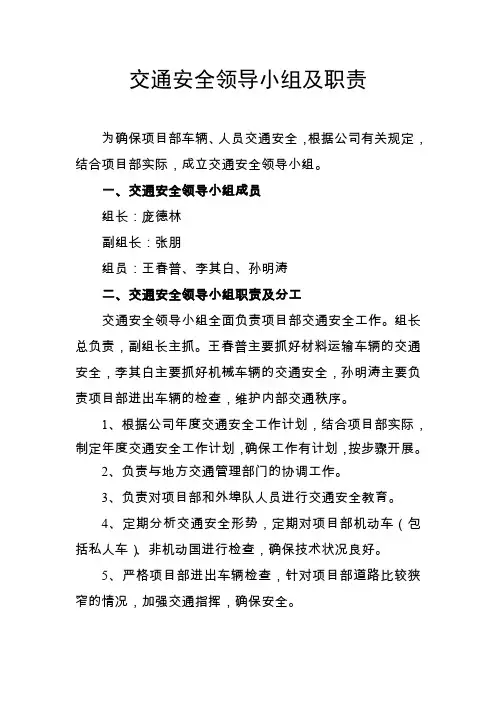 交通安全领导小组及职责

为确保项目部车辆、人员交通安全，根据公司有关规定，结合项目部实际，成立交通安全领导小组。

一、交通安全领导小组成员

组长：庞德林

副组长：张朋

组员：王春普、李其白、孙明涛

二、交通安全领导小组职责及分工

交通安全领导小组全面负责项目部交通安全工作。组长总负责，副组长主抓。王春普主要抓好材料运输车辆的交通安全，李其白主要抓好机械车辆的交通安全，孙明涛主要负责项目部进出车辆的检查，维护内部交通秩序。

1、根据公司年度交通安全工作计划，结合项目部实际，制定年度交通安全工作计划，确保工作有计划，按步骤开展。

2、负责与地方交通管理部门的协调工作。

3、负责对项目部和外埠队人员进行交通安全教育。

4、定期分析交通安全形势，定期对项目部机动车（包括私人车）、非机动国进行检查，确保技术状况良好。

5、严格项目部进出车辆检查，针对项目部道路比较狭窄的情况，加强交通指挥，确保安全。